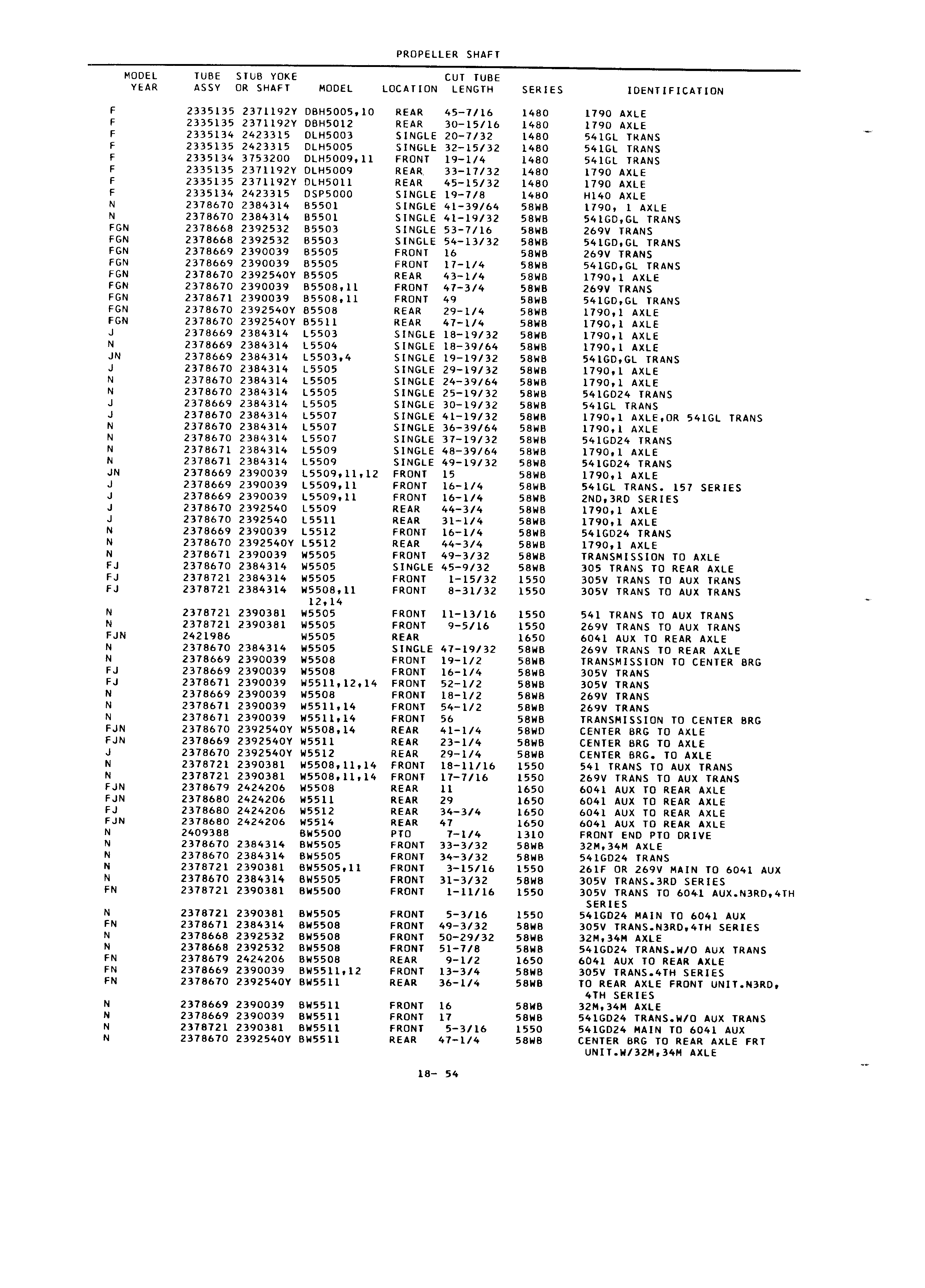 PROPELLER SHAFT

| MODEL YEAR | TUBE ASSY | STUB YOKE OR SHAFT | MODEL | LOCATION | CUT TUBE LENGTH | SERIES | IDENTIFICATION |
|---|---|---|---|---|---|---|---|
| F | 2335135 | 2371192Y | DBH5005,10 | REAR | 45-7/16 | 1480 | 1790 AXLE |
| F | 2335135 | 2371192Y | DBH5012 | REAR | 30-15/16 | 1480 | 1790 AXLE |
| F | 2335134 | 2423315 | DLH5003 | SINGLE | 20-7/32 | 1480 | 541GL TRANS |
| F | 2335135 | 2423315 | DLH5005 | SINGLE | 32-15/32 | 1480 | 541GL TRANS |
| F | 2335134 | 3753200 | DLH5009,11 | FRONT | 19-1/4 | 1480 | 541GL TRANS |
| F | 2335135 | 2371192Y | DLH5009 | REAR | 33-17/32 | 1480 | 1790 AXLE |
| F | 2335135 | 2371192Y | DLH5011 | REAR | 45-15/32 | 1480 | 1790 AXLE |
| F | 2335134 | 2423315 | DSP5000 | SINGLE | 19-7/8 | 1480 | H140 AXLE |
| N | 2378670 | 2384314 | B5501 | SINGLE | 41-39/64 | 58WB | 1790, 1 AXLE |
| N | 2378670 | 2384314 | B5501 | SINGLE | 41-19/32 | 58WB | 541GD,GL TRANS |
| FGN | 2378668 | 2392532 | B5503 | SINGLE | 53-7/16 | 58WB | 269V TRANS |
| FGN | 2378668 | 2392532 | B5503 | SINGLE | 54-13/32 | 58WB | 541GD,GL TRANS |
| FGN | 2378669 | 2390039 | B5505 | FRONT | 16 | 58WB | 269V TRANS |
| FGN | 2378669 | 2390039 | B5505 | FRONT | 17-1/4 | 58WB | 541GD,GL TRANS |
| FGN | 2378670 | 2392540Y | B5505 | REAR | 43-1/4 | 58WB | 1790,1 AXLE |
| FGN | 2378670 | 2390039 | B5508,11 | FRONT | 47-3/4 | 58WB | 269V TRANS |
| FGN | 2378671 | 2390039 | B5508,11 | FRONT | 49 | 58WB | 541GD,GL TRANS |
| FGN | 2378670 | 2392540Y | B5508 | REAR | 29-1/4 | 58WB | 1790,1 AXLE |
| FGN | 2378670 | 2392540Y | B5511 | REAR | 47-1/4 | 58WB | 1790,1 AXLE |
| J | 2378669 | 2384314 | L5503 | SINGLE | 18-19/32 | 58WB | 1790,1 AXLE |
| N | 2378669 | 2384314 | L5504 | SINGLE | 18-39/64 | 58WB | 1790,1 AXLE |
| JN | 2378669 | 2384314 | L5503,4 | SINGLE | 19-19/32 | 58WB | 541GD,GL TRANS |
| J | 2378670 | 2384314 | L5505 | SINGLE | 29-19/32 | 58WB | 1790,1 AXLE |
| N | 2378670 | 2384314 | L5505 | SINGLE | 24-39/64 | 58WB | 1790,1 AXLE |
| N | 2378670 | 2384314 | L5505 | SINGLE | 25-19/32 | 58WB | 541GD24 TRANS |
| J | 2378669 | 2384314 | L5505 | SINGLE | 30-19/32 | 58WB | 541GL TRANS |
| J | 2378670 | 2384314 | L5507 | SINGLE | 41-19/32 | 58WB | 1790,1 AXLE,OR 541GL TRANS |
| N | 2378670 | 2384314 | L5507 | SINGLE | 36-39/64 | 58WB | 1790,1 AXLE |
| N | 2378670 | 2384314 | L5507 | SINGLE | 37-19/32 | 58WB | 541GD24 TRANS |
| N | 2378671 | 2384314 | L5509 | SINGLE | 48-39/64 | 58WB | 1790,1 AXLE |
| N | 2378671 | 2384314 | L5509 | SINGLE | 49-19/32 | 58WB | 541GD24 TRANS |
| JN | 2378669 | 2390039 | L5509,11,12 | FRONT | 15 | 58WB | 1790,1 AXLE |
| J | 2378669 | 2390039 | L5509,11 | FRONT | 16-1/4 | 58WB | 541GL TRANS. 157 SERIES |
| J | 2378669 | 2390039 | L5509,11 | FRONT | 16-1/4 | 58WB | 2ND,3RD SERIES |
| J | 2378670 | 2392540 | L5509 | REAR | 44-3/4 | 58WB | 1790,1 AXLE |
| J | 2378670 | 2392540 | L5511 | REAR | 31-1/4 | 58WB | 1790,1 AXLE |
| N | 2378669 | 2390039 | L5512 | FRONT | 16-1/4 | 58WB | 541GD24 TRANS |
| N | 2378670 | 2392540Y | L5512 | REAR | 44-3/4 | 58WB | 1790,1 AXLE |
| N | 2378671 | 2390039 | W5505 | FRONT | 49-3/32 | 58WB | TRANSMISSION TO AXLE |
| FJ | 2378670 | 2384314 | W5505 | SINGLE | 45-9/32 | 58WB | 305 TRANS TO REAR AXLE |
| FJ | 2378721 | 2384314 | W5505 | FRONT | 1-15/32 | 1550 | 305V TRANS TO AUX TRANS |
| FJ | 2378721 | 2384314 | W5508,11 12,14 | FRONT | 8-31/32 | 1550 | 305V TRANS TO AUX TRANS |
| N | 2378721 | 2390381 | W5505 | FRONT | 11-13/16 | 1550 | 541 TRANS TO AUX TRANS |
| N | 2378721 | 2390381 | W5505 | FRONT | 9-5/16 | 1550 | 269V TRANS TO AUX TRANS |
| FJN | 2421986 | | W5505 | REAR | | 1650 | 6041 AUX TO REAR AXLE |
| N | 2378670 | 2384314 | W5505 | SINGLE | 47-19/32 | 58WB | 269V TRANS TO REAR AXLE |
| N | 2378669 | 2390039 | W5508 | FRONT | 19-1/2 | 58WB | TRANSMISSION TO CENTER BRG |
| FJ | 2378669 | 2390039 | W5508 | FRONT | 16-1/4 | 58WB | 305V TRANS |
| FJ | 2378671 | 2390039 | W5511,12,14 | FRONT | 52-1/2 | 58WB | 305V TRANS |
| N | 2378669 | 2390039 | W5508 | FRONT | 18-1/2 | 58WB | 269V TRANS |
| N | 2378671 | 2390039 | W5511,14 | FRONT | 54-1/2 | 58WB | 269V TRANS |
| N | 2378671 | 2390039 | W5511,14 | FRONT | 56 | 58WB | TRANSMISSION TO CENTER BRG |
| FJN | 2378670 | 2392540Y | W5508,14 | REAR | 41-1/4 | 58WD | CENTER BRG TO AXLE |
| FJN | 2378669 | 2392540Y | W5511 | REAR | 23-1/4 | 58WB | CENTER BRG TO AXLE |
| J | 2378670 | 2392540Y | W5512 | REAR | 29-1/4 | 58WB | CENTER BRG. TO AXLE |
| N | 2378721 | 2390381 | W5508,11,14 | FRONT | 18-11/16 | 1550 | 541 TRANS TO AUX TRANS |
| N | 2378721 | 2390381 | W5508,11,14 | FRONT | 17-7/16 | 1550 | 269V TRANS TO AUX TRANS |
| FJN | 2378679 | 2424206 | W5508 | REAR | 11 | 1650 | 6041 AUX TO REAR AXLE |
| FJN | 2378680 | 2424206 | W5511 | REAR | 29 | 1650 | 6041 AUX TO REAR AXLE |
| FJ | 2378680 | 2424206 | W5512 | REAR | 34-3/4 | 1650 | 6041 AUX TO REAR AXLE |
| FJN | 2378680 | 2424206 | W5514 | REAR | 47 | 1650 | 6041 AUX TO REAR AXLE |
| N | 2409388 | | BW5500 | PTO | 7-1/4 | 1310 | FRONT END PTO DRIVE |
| N | 2378670 | 2384314 | BW5505 | FRONT | 33-3/32 | 58WB | 32M,34M AXLE |
| N | 2378670 | 2384314 | BW5505 | FRONT | 34-3/32 | 58WB | 541GD24 TRANS |
| N | 2378721 | 2390381 | BW5505,11 | FRONT | 3-15/16 | 1550 | 261F OR 269V MAIN TO 6041 AUX |
| N | 2378670 | 2384314 | BW5505 | FRONT | 31-3/32 | 58WB | 305V TRANS.3RD SERIES |
| FN | 2378721 | 2390381 | BW5500 | FRONT | 1-11/16 | 1550 | 305V TRANS TO 6041 AUX.N3RD,4TH SERIES |
| N | 2378721 | 2390381 | BW5505 | FRONT | 5-3/16 | 1550 | 541GD24 MAIN TO 6041 AUX |
| FN | 2378671 | 2384314 | BW5508 | FRONT | 49-3/32 | 58WB | 305V TRANS.N3RD,4TH SERIES |
| N | 2378668 | 2392532 | BW5508 | FRONT | 50-29/32 | 58WB | 32M,34M AXLE |
| N | 2378668 | 2392532 | BW5508 | FRONT | 51-7/8 | 58WB | 541GD24 TRANS.W/O AUX TRANS |
| FN | 2378679 | 2424206 | BW5508 | REAR | 9-1/2 | 1650 | 6041 AUX TO REAR AXLE |
| FN | 2378669 | 2390039 | BW5511,12 | FRONT | 13-3/4 | 58WB | 305V TRANS.4TH SERIES |
| FN | 2378670 | 2392540Y | BW5511 | REAR | 36-1/4 | 58WB | TO REAR AXLE FRONT UNIT.N3RD, 4TH SERIES |
| N | 2378669 | 2390039 | BW5511 | FRONT | 16 | 58WB | 32M,34M AXLE |
| N | 2378669 | 2390039 | BW5511 | FRONT | 17 | 58WB | 541GD24 TRANS.W/O AUX TRANS |
| N | 2378721 | 2390381 | BW5511 | FRONT | 5-3/16 | 1550 | 541GD24 MAIN TO 6041 AUX |
| N | 2378670 | 2392540Y | BW5511 | REAR | 47-1/4 | 58WB | CENTER BRG TO REAR AXLE FRT UNIT.W/32M,34M AXLE |

18- 54